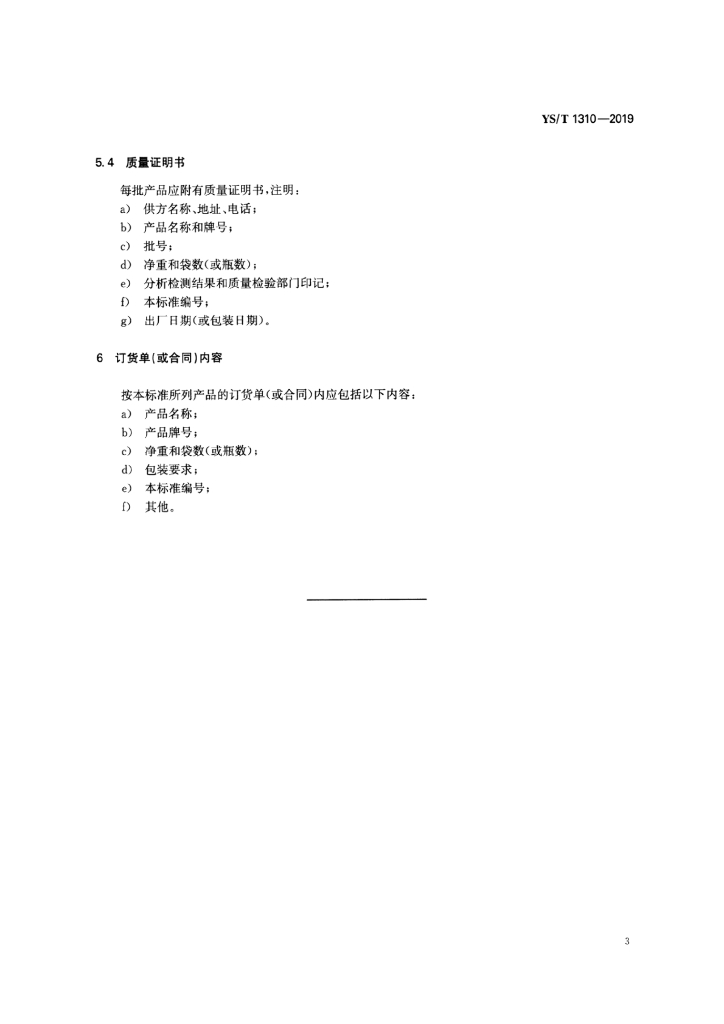 YS/T 1310—2019

5.4 质量证明书

每批产品应附有质量证明书，注明：
a) 供方名称、地址、电话；
b) 产品名称和牌号；
c) 批号；
d) 净重和袋数(或瓶数)；
e) 分析检测结果和质量检验部门印记；
f) 本标准编号；
g) 出厂日期(或包装日期)。

6 订货单(或合同)内容

按本标准所列产品的订货单(或合同)内应包括以下内容：
a) 产品名称；
b) 产品牌号；
c) 净重和袋数(或瓶数)；
d) 包装要求；
e) 本标准编号；
f) 其他。

3